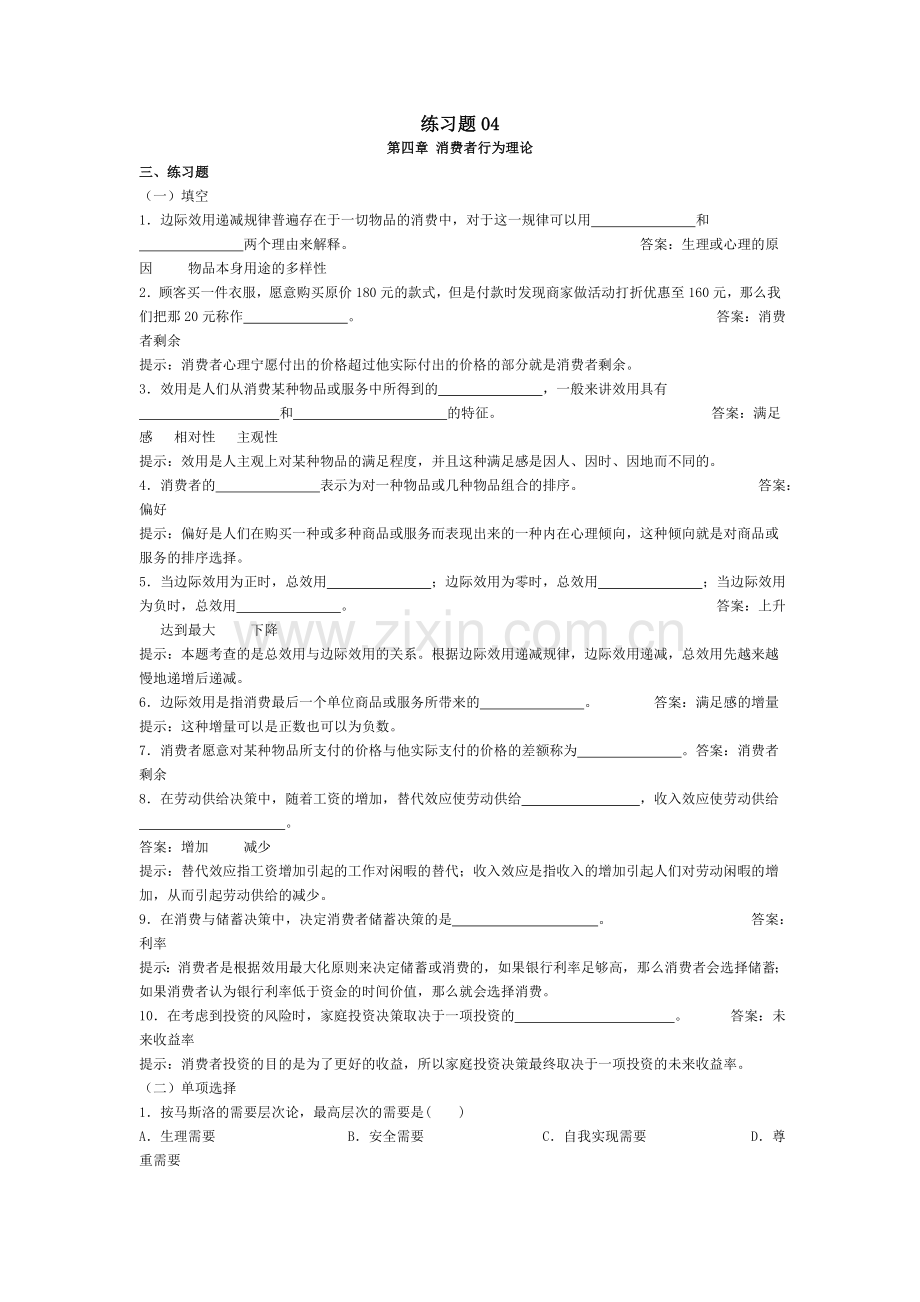 练习题04

第四章 消费者行为理论

三、练习题

（一）填空

1．边际效用递减规律普遍存在于一切物品的消费中，对于这一规律可以用____和____两个理由来解释。 答案：生理或心理的原因 物品本身用途的多样性

2．顾客买一件衣服，愿意购买原价180元的款式，但是付款时发现商家做活动打折优惠至160元，那么我们把那20元称作____。 答案：消费者剩余

提示：消费者心理宁愿付出的价格超过他实际付出的价格的部分就是消费者剩余。

3．效用是人们从消费某种物品或服务中所得到的____，一般来讲效用具有____和____的特征。 答案：满足感 相对性 主观性

提示：效用是人主观上对某种物品的满足程度，并且这种满足感是因人、因时、因地而不同的。

4．消费者的____表示为对一种物品或几种物品组合的排序。 答案：偏好

提示：偏好是人们在购买一种或多种商品或服务而表现出来的一种内在心理倾向，这种倾向就是对商品或服务的排序选择。

5．当边际效用为正时，总效用____；边际效用为零时，总效用____；当边际效用为负时，总效用____。 答案：上升 达到最大 下降

提示：本题考查的是总效用与边际效用的关系。根据边际效用递减规律，边际效用递减，总效用先越来越慢地递增后递减。

6．边际效用是指消费最后一个单位商品或服务所带来的____。 答案：满足感的增量

提示：这种增量可以是正数也可以为负数。

7．消费者愿意对某种物品所支付的价格与他实际支付的价格的差额称为____。答案：消费者剩余

8．在劳动供给决策中，随着工资的增加，替代效应使劳动供给____，收入效应使劳动供给____。

答案：增加 减少

提示：替代效应指工资增加引起的工作对闲暇的替代；收入效应是指收入的增加引起人们对劳动闲暇的增加，从而引起劳动供给的减少。

9．在消费与储蓄决策中，决定消费者储蓄决策的是____。 答案：利率

提示：消费者是根据效用最大化原则来决定储蓄或消费的，如果银行利率足够高，那么消费者会选择储蓄；如果消费者认为银行利率低于资金的时间价值，那么就会选择消费。

10．在考虑到投资的风险时，家庭投资决策取决于一项投资的____。 答案：未来收益率

提示：消费者投资的目的是为了更好的收益，所以家庭投资决策最终取决于一项投资的未来收益率。

（二）单项选择

1．按马斯洛的需要层次论，最高层次的需要是( )

A．生理需要 B．安全需要 C．自我实现需要 D．尊重需要

www.zixin.com.cn